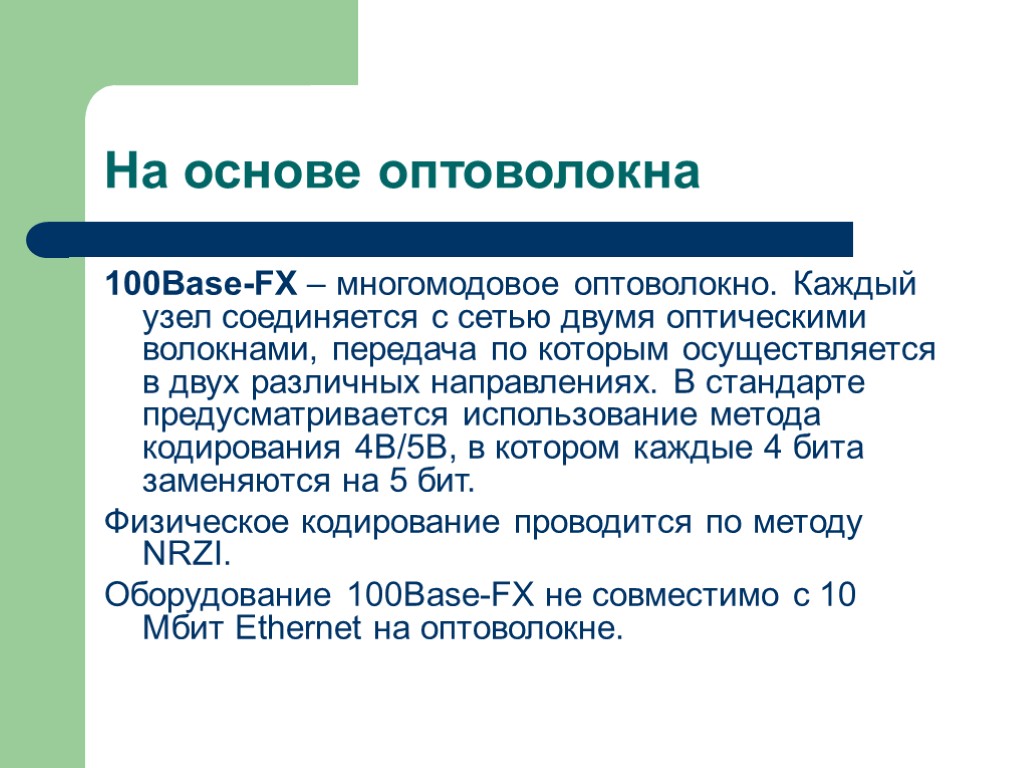 На основе оптоволокна

100Base-FX – многомодовое оптоволокно. Каждый узел соединяется с сетью двумя оптическими волокнами, передача по которым осуществляется в двух различных направлениях. В стандарте предусматривается использование метода кодирования 4B/5B, в котором каждые 4 бита заменяются на 5 бит.

Физическое кодирование проводится по методу NRZI.

Оборудование 100Base-FX не совместимо с 10 Мбит Ethernet на оптоволокне.